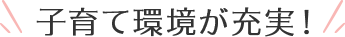 子育て環境が充実！